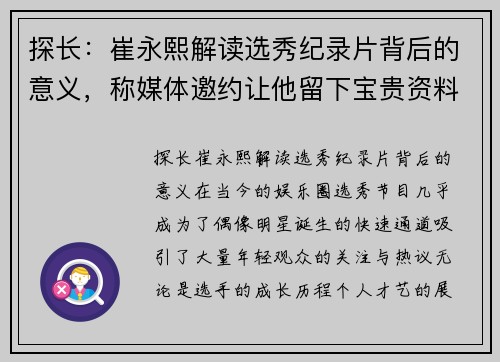 探长：崔永熙解读选秀纪录片背后的意义，称媒体邀约让他留下宝贵资料

探长崔永熙解读选秀纪录片背后的意义在当今的娱乐圈选秀节目几乎成为了偶像明星诞生的快速通道吸引了大量年轻观众的关注与热议无论是选手的成长历程个人才艺的展